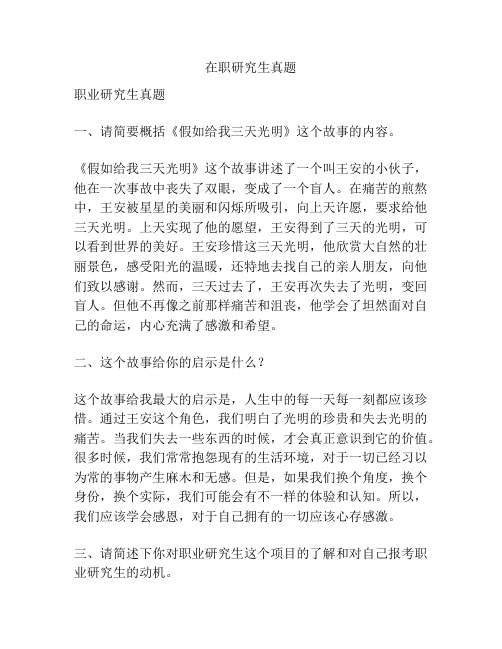 在职研究生真题

职业研究生真题

一、请简要概括《假如给我三天光明》这个故事的内容。

《假如给我三天光明》这个故事讲述了一个叫王安的小伙子，他在一次事故中丧失了双眼，变成了一个盲人。在痛苦的煎熬中，王安被星星的美丽和闪烁所吸引，向上天许愿，要求给他三天光明。上天实现了他的愿望，王安得到了三天的光明，可以看到世界的美好。王安珍惜这三天光明，他欣赏大自然的壮丽景色，感受阳光的温暖，还特地去找自己的亲人朋友，向他们致以感谢。然而，三天过去了，王安再次失去了光明，变回盲人。但他不再像之前那样痛苦和沮丧，他学会了坦然面对自己的命运，内心充满了感激和希望。

二、这个故事给你的启示是什么？

这个故事给我最大的启示是，人生中的每一天每一刻都应该珍惜。通过王安这个角色，我们明白了光明的珍贵和失去光明的痛苦。当我们失去一些东西的时候，才会真正意识到它的价值。很多时候，我们常常抱怨现有的生活环境，对于一切已经习以为常的事物产生麻木和无感。但是，如果我们换个角度，换个身份，换个实际，我们可能会有不一样的体验和认知。所以，我们应该学会感恩，对于自己拥有的一切应该心存感激。

三、请简述下你对职业研究生这个项目的了解和对自己报考职业研究生的动机。